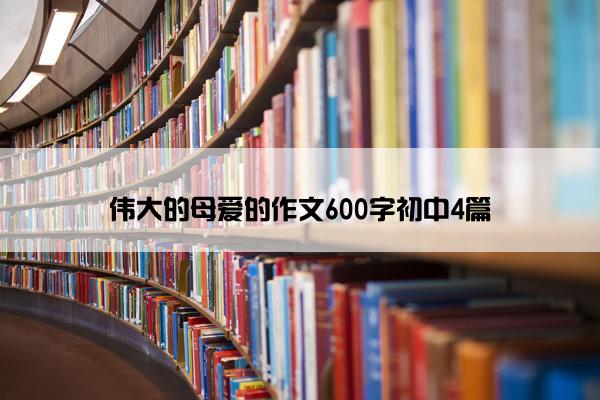 伟大的母爱的作文600字初中4篇